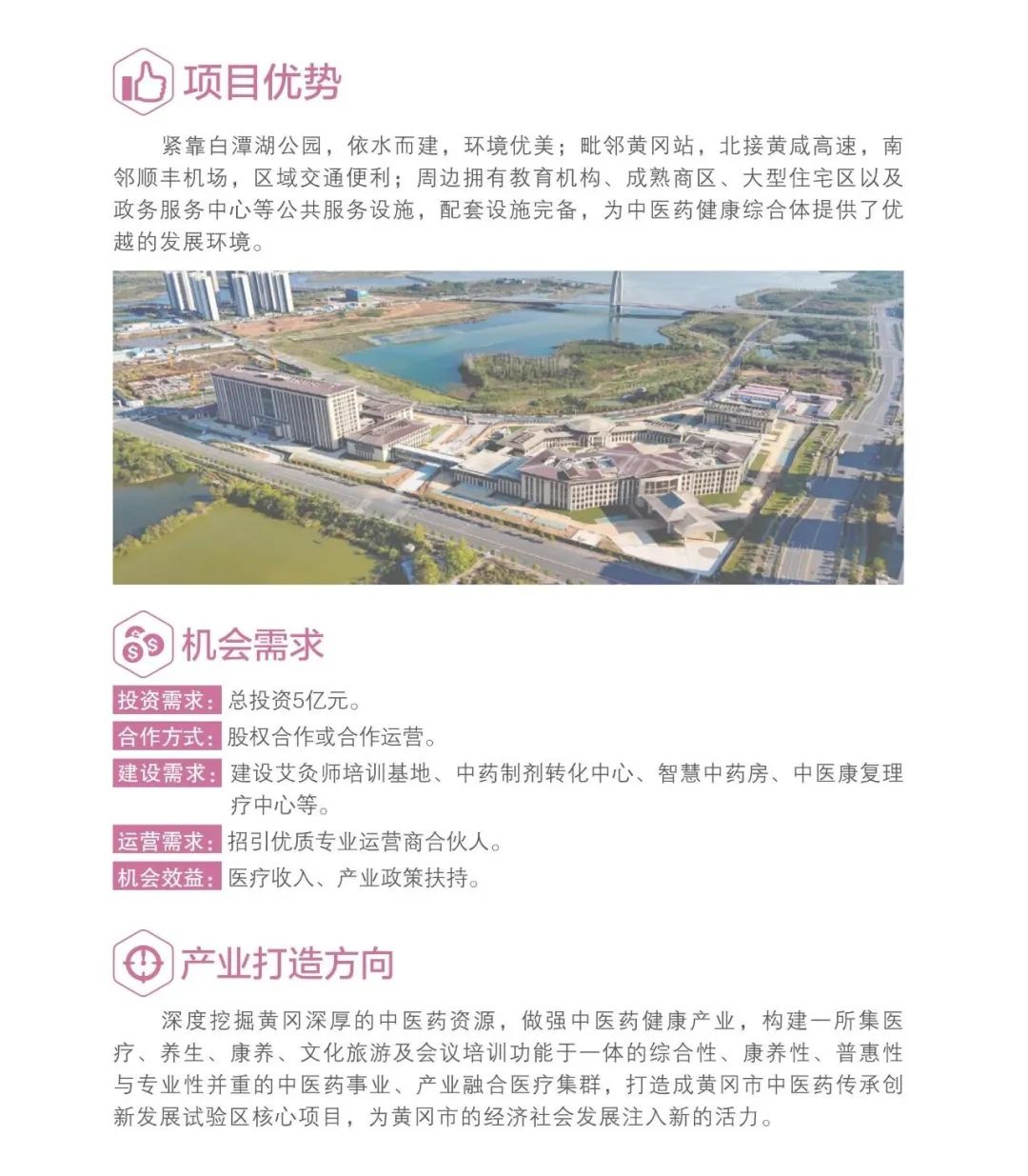 项目优势

紧靠白潭湖公园，依水而建，环境优美；毗邻黄冈站，北接黄咸高速，南邻顺丰机场，区域交通便利；周边拥有教育机构、成熟商区、大型住宅区以及政务服务中心等公共服务设施，配套设施完备，为中医药健康综合体提供了优越的发展环境。

机会需求

投资需求：总投资5亿元。
合作方式：股权合作或合作运营。
建设需求：建设艾灸师培训基地、中药制剂转化中心、智慧中药房、中医康复理疗中心等。
运营需求：招引优质专业运营商合伙人。
机会效益：医疗收入、产业政策扶持。

产业打造方向

深度挖掘黄冈深厚的中医药资源，做强中医药健康产业，构建一所集医疗、养生、康养、文化旅游及会议培训功能于一体的综合性、康养性、普惠性与专业性并重的中医药事业、产业融合医疗集群，打造成黄冈市中医药传承创新发展试验区核心项目，为黄冈市的经济社会发展注入新的活力。